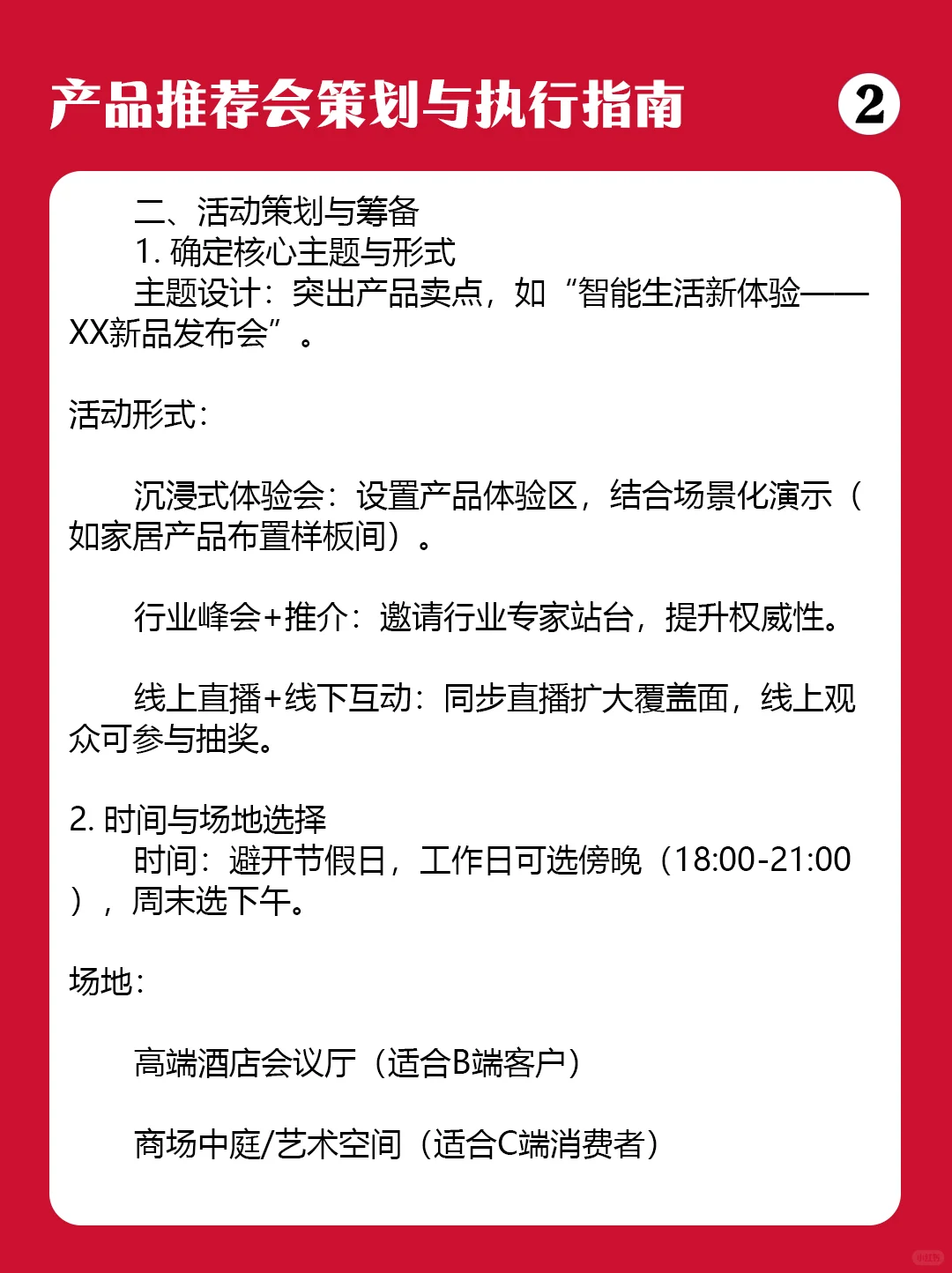 产品推荐会策划与执行指南 2

二、活动策划与筹备
1. 确定核心主题与形式
主题设计：突出产品卖点，如“智能生活新体验——XX新品发布会”。

活动形式：

沉浸式体验会：设置产品体验区，结合场景化演示（如家居产品布置样板间）。

行业峰会+推介：邀请行业专家站台，提升权威性。

线上直播+线下互动：同步直播扩大覆盖面，线上观众可参与抽奖。

2. 时间与场地选择
时间：避开节假日，工作日可选傍晚（18:00-21:00），周末选下午。

场地：

高端酒店会议厅（适合B端客户）

商场中庭/艺术空间（适合C端消费者）